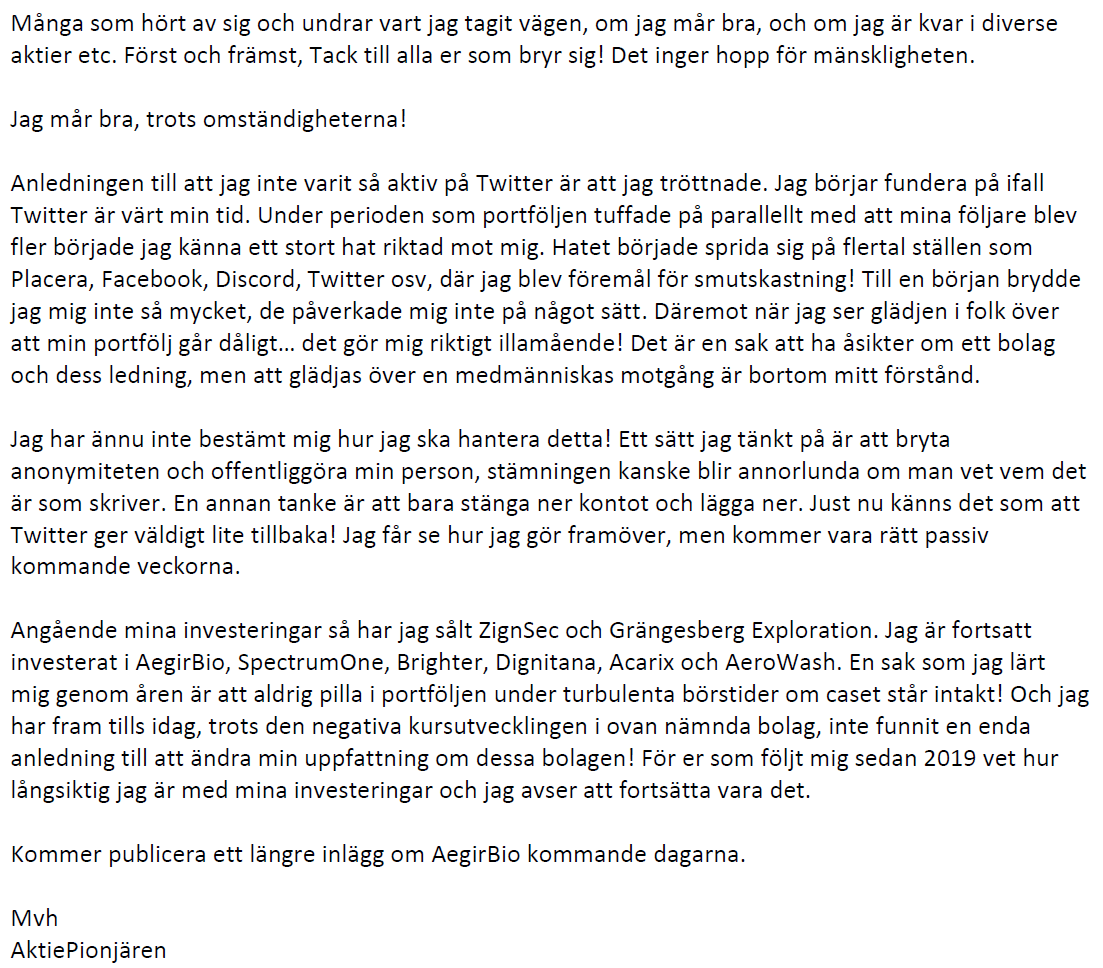 Många som hört av sig och undrar vart jag tagit vägen, om jag mår bra, och om jag är kvar i diverse aktier etc. Först och främst, Tack till alla er som bryr sig! Det inger hopp för mänskligheten.

Jag mår bra, trots omständigheterna!

Anledningen till att jag inte varit så aktiv på Twitter är att jag tröttnade. Jag börjar fundera på ifall Twitter är värt min tid. Under perioden som portföljen tuffade på parallellt med att mina följare blev fler började jag känna ett stort hat riktad mot mig. Hatet började sprida sig på flertal ställen som Placera, Facebook, Discord, Twitter osv, där jag blev föremål för smutskastning! Till en början brydde jag mig inte så mycket, de påverkade mig inte på något sätt. Däremot när jag ser glädjen i folk över att min portfölj går dåligt… det gör mig riktigt illamående! Det är en sak att ha åsikter om ett bolag och dess ledning, men att glädjas över en medmänniskas motgång är bortom mitt förstånd.

Jag har ännu inte bestämt mig hur jag ska hantera detta! Ett sätt jag tänkt på är att bryta anonymiteten och offentliggöra min person, stämningen kanske blir annorlunda om man vet vem det är som skriver. En annan tanke är att bara stänga ner kontot och lägga ner. Just nu känns det som att Twitter ger väldigt lite tillbaka! Jag får se hur jag gör framöver, men kommer vara rätt passiv kommande veckorna.

Angående mina investeringar så har jag sålt ZignSec och Grängesberg Exploration. Jag är fortsatt investerat i AegirBio, SpectrumOne, Brighter, Dignitana, Acarix och AeroWash. En sak som jag lärt mig genom åren är att aldrig pilla i portföljen under turbulenta börstider om caset står intakt! Och jag har fram tills idag, trots den negativa kursutvecklingen i ovan nämnda bolag, inte funnit en enda anledning till att ändra min uppfattning om dessa bolagen! För er som följt mig sedan 2019 vet hur långsiktig jag är med mina investeringar och jag avser att fortsätta vara det.

Kommer publicera ett längre inlägg om AegirBio kommande dagarna.

Mvh
AktiePionjären